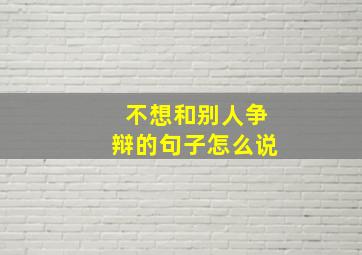 不想和别人争辩的句子怎么说